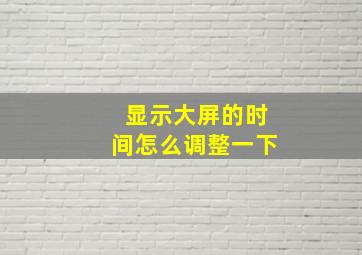 显示大屏的时间怎么调整一下